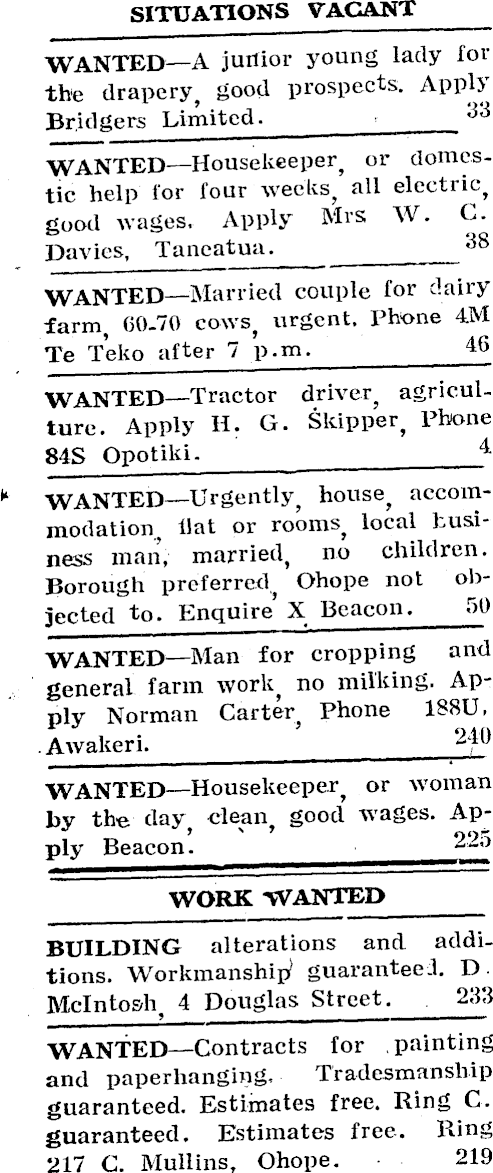 SITUATIONS VACANT

WANTED—A junior young lady for the drapery, good prospects. Apply Bridgers Limited. 33

WANTED—Housekeeper, or domestic help for four weeks, all electric, good wages. Apply Mrs W. C. Davies, Taneatua. 38

WANTED—Married couple for dairy farm, 60-70 cows, urgent. Phone 4M Te Teko after 7 p.m. 46

WANTED—Tractor driver, agriculture. Apply H. G. Skipper, Phone 84S Opotiki. 4

WANTED—Urgently, house, accommodation, flat or rooms, local business man, married, no children. Borough preferred, Ohope not objected to. Enquire X Beacon. 50

WANTED—Man for cropping and general farm work, no milking. Apply Norman Carter, Phone 188U, Awakeri. 240

WANTED—Housekeeper, or woman by the day, clean, good wages. Apply Beacon. 225

WORK WANTED

BUILDING alterations and additions. Workmanship guaranteed. D. McIntosh, 4 Douglas Street. 233

WANTED—Contracts for painting and paperhanging. Tradesmanship guaranteed. Estimates free. Ring C. guaranteed. Estimates free. Ring 217 C. Mullins, Ohope. 219